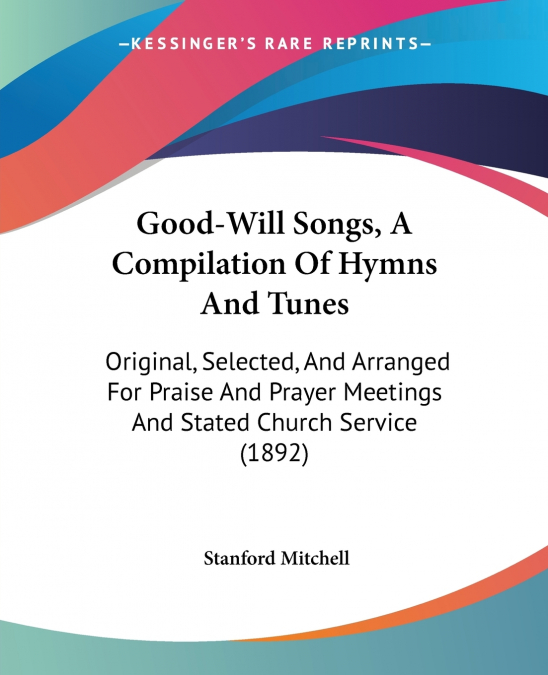 —KESSINGER'S RARE REPRINTS—

Good-Will Songs, A Compilation Of Hymns And Tunes

Original, Selected, And Arranged For Praise And Prayer Meetings And Stated Church Service (1892)

Stanford Mitchell